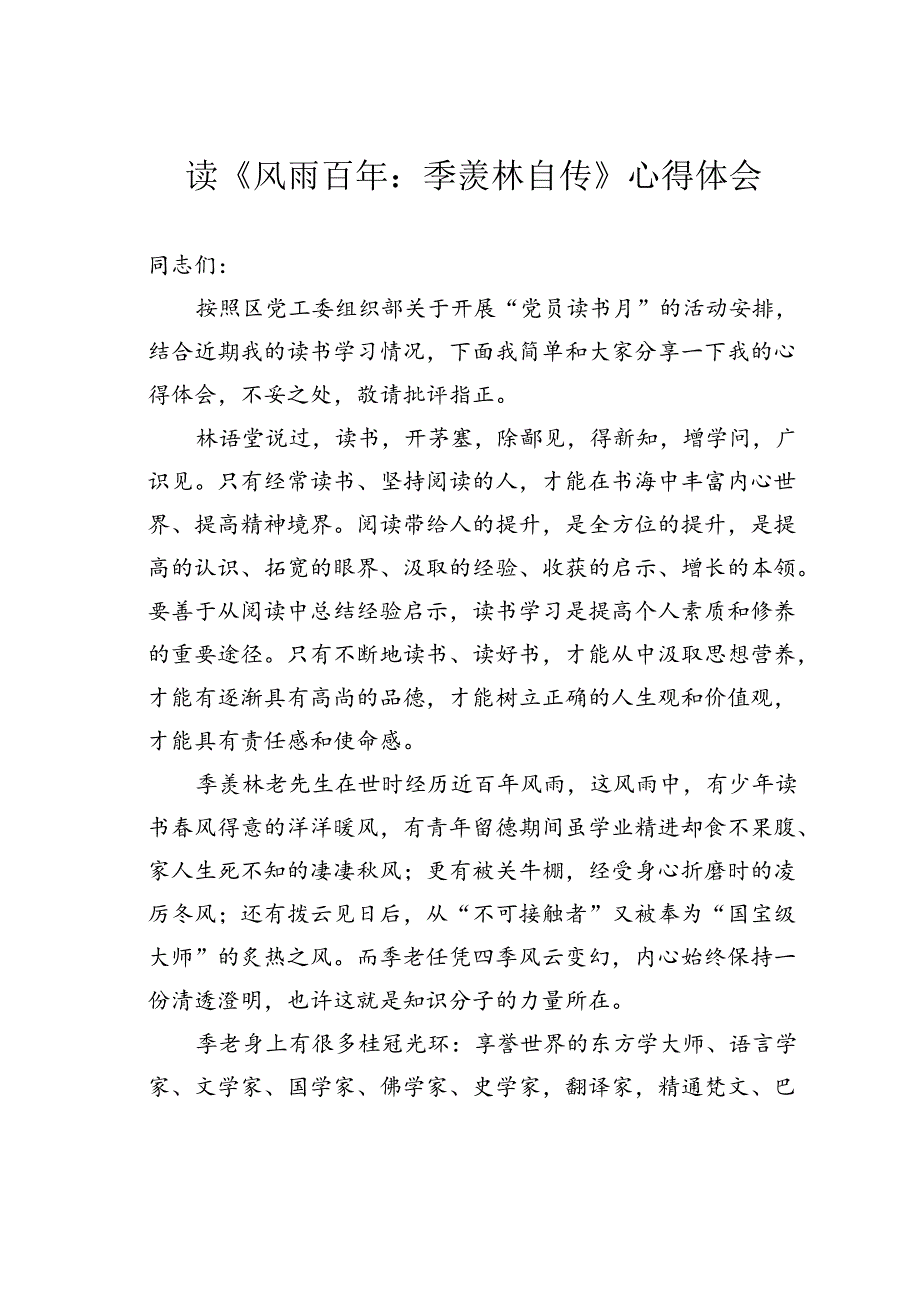 读《风雨百年：季羡林自传》心得体会

同志们：

按照区党工委组织部关于开展“党员读书月”的活动安排，结合近期我的读书学习情况，下面我简单和大家分享一下我的心得体会，不妥之处，敬请批评指正。

林语堂说过，读书，开茅塞，除鄙见，得新知，增学问，广识见。只有经常读书、坚持阅读的人，才能在书海中丰富内心世界、提高精神境界。阅读带给人的提升，是全方位的提升，是提高的认识、拓宽的眼界、汲取的经验、收获的启示、增长的本领。要善于从阅读中总结经验启示，读书学习是提高个人素质和修养的重要途径。只有不断地读书、读好书，才能从中汲取思想营养，才能有逐渐具有高尚的品德，才能树立正确的人生观和价值观，才能具有责任感和使命感。

季羡林老先生在世时经历近百年风雨，这风雨中，有少年读书春风得意的洋洋暖风，有青年留德期间虽学业精进却食不果腹、家人生死不知的凄凄秋风；更有被关牛棚，经受身心折磨时的凌厉冬风；还有拨云见日后，从“不可接触者”又被奉为“国宝级大师”的炙热之风。而季老任凭四季风云变幻，内心始终保持一份清透澄明，也许这就是知识分子的力量所在。

季老身上有很多桂冠光环：享誉世界的东方学大师、语言学家、文学家、国学家、佛学家、史学家，翻译家，精通梵文、巴